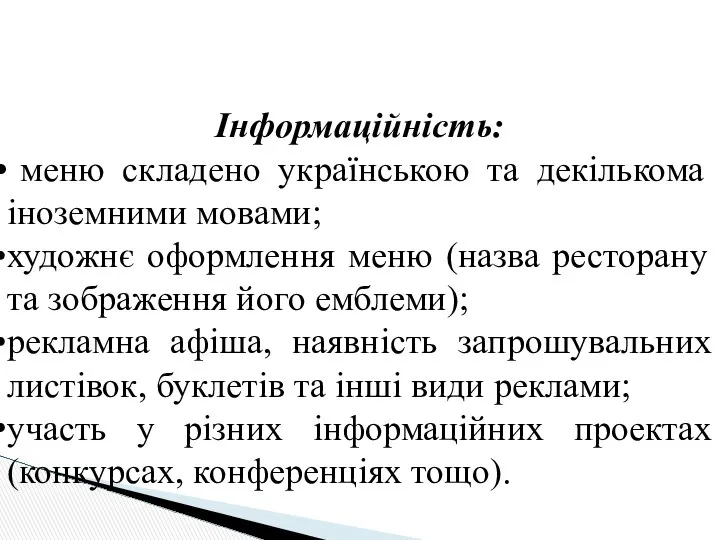 Інформаційність:

• меню складено українською та декількома іноземними мовами;

•художнє оформлення меню (назва ресторану та зображення його емблеми);

•рекламна афіша, наявність запрошувальних листівок, буклетів та інші види реклами;

•участь у різних інформаційних проектах (конкурсах, конференціях тощо).